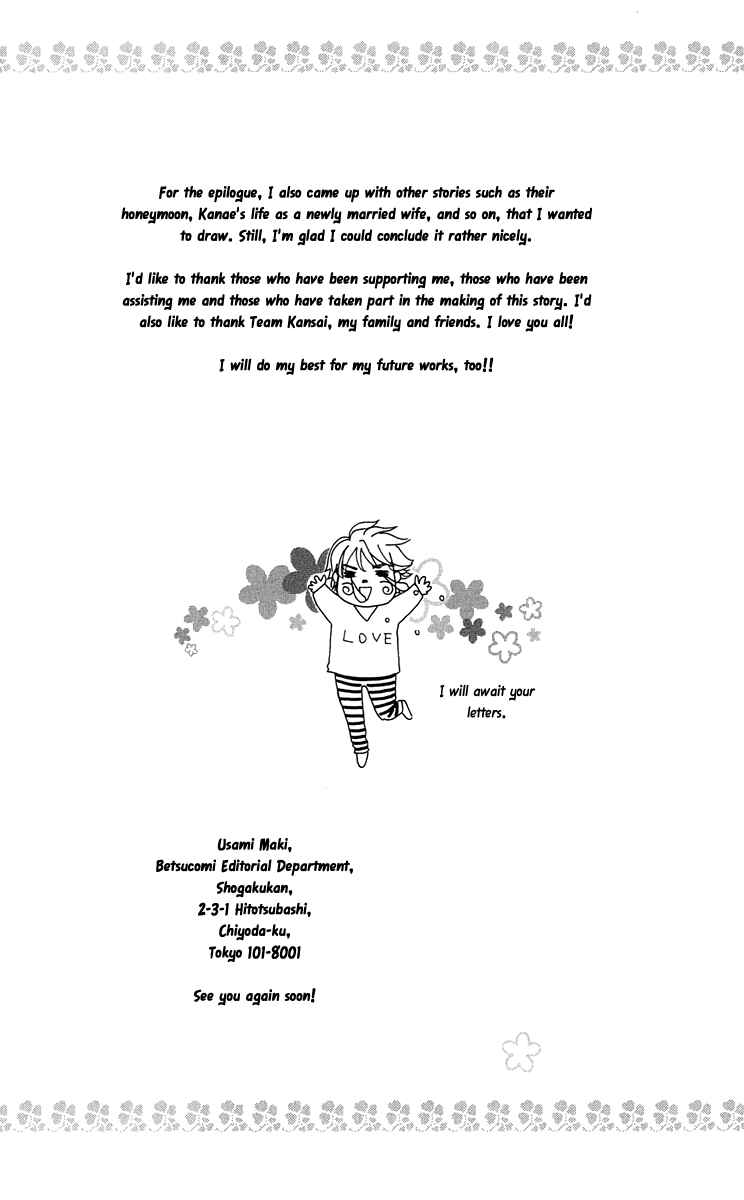 For the epilogue, I also came up with other stories such as their honeymoon, Kanae's life as a newly married wife, and so on, that I wanted to draw. Still, I'm glad I could conclude it rather nicely.

I'd like to thank those who have been supporting me, those who have been assisting me and those who have taken part in the making of this story. I'd also like to thank Team Kansai, my family and friends. I love you all!

I will do my best for my future works, too!!

LOVE

I will await your letters.

Usami Maki,
Betsucomi Editorial Department,
Shogakukan,
2-3-1 Hitotsubashi,
Chiyoda-ku,
Tokyo 101-8001

See you again soon!